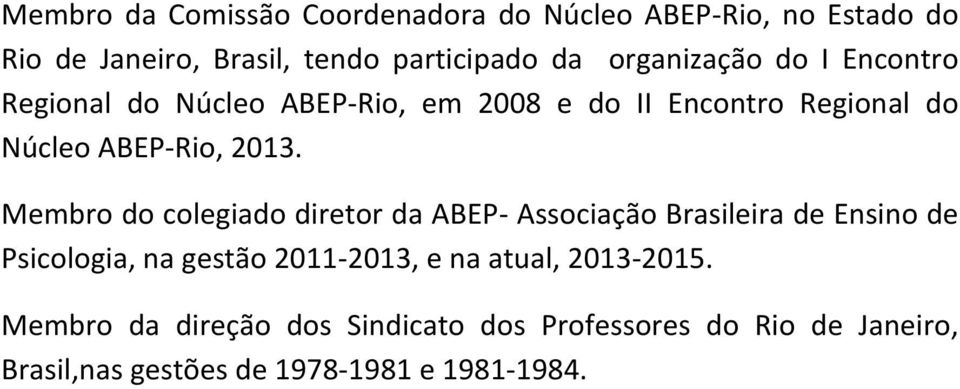 Membro da Comissão Coordenadora do Núcleo ABEP-Rio, no Estado do Rio de Janeiro, Brasil, tendo participado da organização do I Encontro Regional do Núcleo ABEP-Rio, em 2008 e do II Encontro Regional do Núcleo ABEP-Rio, 2013.

Membro do colegiado diretor da ABEP- Associação Brasileira de Ensino de Psicologia, na gestão 2011-2013, e na atual, 2013-2015.

Membro da direção dos Sindicato dos Professores do Rio de Janeiro, Brasil,nas gestões de 1978-1981 e 1981-1984.